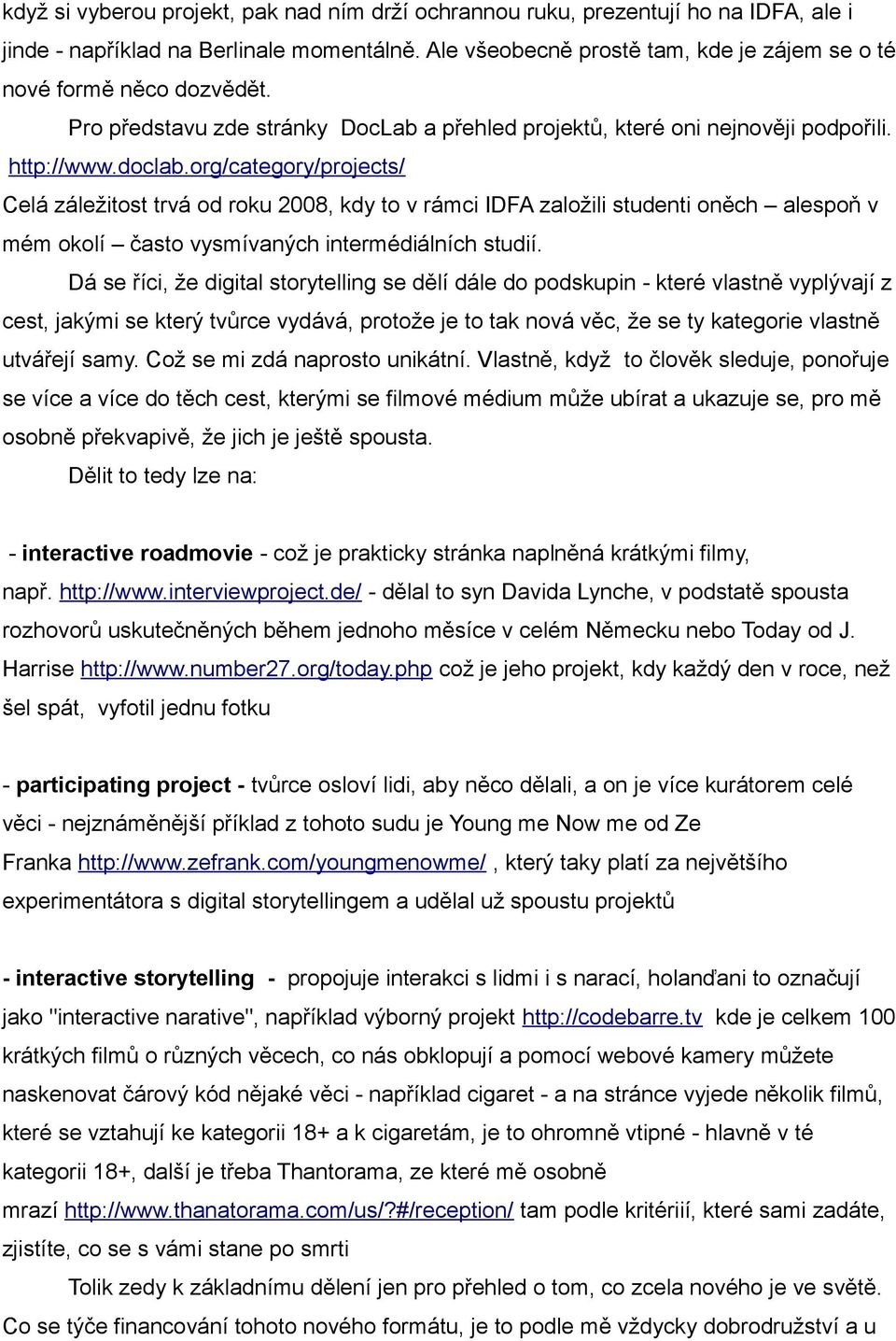 když si vyberou projekt, pak nad ním drží ochrannou ruku, prezentují ho na IDFA, ale i jinde - například na Berlinale momentálně. Ale všeobecně prostě tam, kde je zájem se o té nové formě něco dozvědět.

Pro představu zde stránky DocLab a přehled projektů, které oni nejnověji podpořili. http://www.doclab.org/category/projects/

Celá záležitost trvá od roku 2008, kdy to v rámci IDFA založili studenti oněch – alespoň v mém okolí – často vysmívaných intermédiálních studií.

Dá se říci, že digital storytelling se dělí dále do podskupin - které vlastně vyplývají z cest, jakými se který tvůrce vydává, protože je to tak nová věc, že se ty kategorie vlastně utvářejí samy. Což se mi zdá naprosto unikátní. Vlastně, když to člověk sleduje, ponořuje se více a více do těch cest, kterými se filmové médium může ubírat a ukazuje se, pro mě osobně překvapivě, že jich je ještě spousta.

Dělit to tedy lze na:

- interactive roadmovie - což je prakticky stránka naplněná krátkými filmy, např. http://www.interviewproject.de/ - dělal to syn Davida Lynche, v podstatě spousta rozhovorů uskutečněných během jednoho měsíce v celém Německu nebo Today od J. Harrise http://www.number27.org/today.php což je jeho projekt, kdy každý den v roce, než šel spát, vyfotil jednu fotku

- participating project - tvůrce osloví lidi, aby něco dělali, a on je více kurátorem celé věci - nejznáměnější příklad z tohoto sudu je Young me Now me od Ze Franka http://www.zefrank.com/youngmenowme/ , který taky platí za největšího experimentátora s digital storytellingem a udělal už spoustu projektů

- interactive storytelling - propojuje interakci s lidmi i s narací, holanďani to označují jako "interactive narative", například výborný projekt http://codebarre.tv kde je celkem 100 krátkých filmů o různých věcech, co nás obklopují a pomocí webové kamery můžete naskenovat čárový kód nějaké věci - například cigaret - a na stránce vyjede několik filmů, které se vztahují ke kategorii 18+ a k cigaretám, je to ohromně vtipné - hlavně v té kategorii 18+, další je třeba Thantorama, ze které mě osobně mrazí http://www.thanatorama.com/us/?#/reception/ tam podle kritériií, které sami zadáte, zjistíte, co se s vámi stane po smrti

Tolik zedy k základnímu dělení jen pro přehled o tom, co zcela nového je ve světě. Co se týče financování tohoto nového formátu, je to podle mě vždycky dobrodružství a u